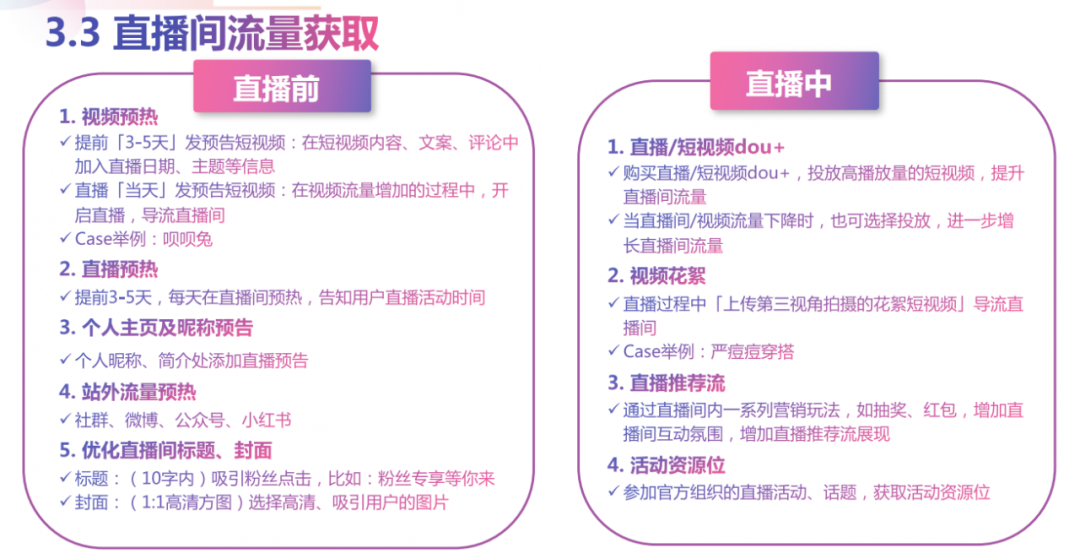 3.3 直播间流量获取

直播前

1. 视频预热
✓ 提前「3-5天」发预告短视频：在短视频内容、文案、评论中加入直播日期、主题等信息
✓ 直播「当天」发预告短视频：在视频流量增加的过程中，开启直播，导流直播间
✓ Case举例：呗呗兔

2. 直播预热
✓ 提前3-5天，每天在直播间预热，告知用户直播活动时间

3. 个人主页及昵称预告
✓ 个人昵称、简介处添加直播预告

4. 站外流量预热
✓ 社群、微博、公众号、小红书

5. 优化直播间标题、封面
✓ 标题：（10字内）吸引粉丝点击，比如：粉丝专享等你来
✓ 封面：（1:1高清方图）选择高清、吸引用户的图片

直播中

1. 直播/短视频dou+
✓ 购买直播/短视频dou+，投放高播放量的短视频，提升直播间流量
✓ 当直播间/视频流量下降时，也可选择投放，进一步增长直播间流量

2. 视频花絮
✓ 直播过程中「上传第三视角拍摄的花絮短视频」导流直播间
✓ Case举例：严痘痘穿搭

3. 直播推荐流
✓ 通过直播间内一系列营销玩法，如抽奖、红包，增加直播间互动氛围，增加直播推荐流展现

4. 活动资源位
✓ 参加官方组织的直播活动、话题，获取活动资源位